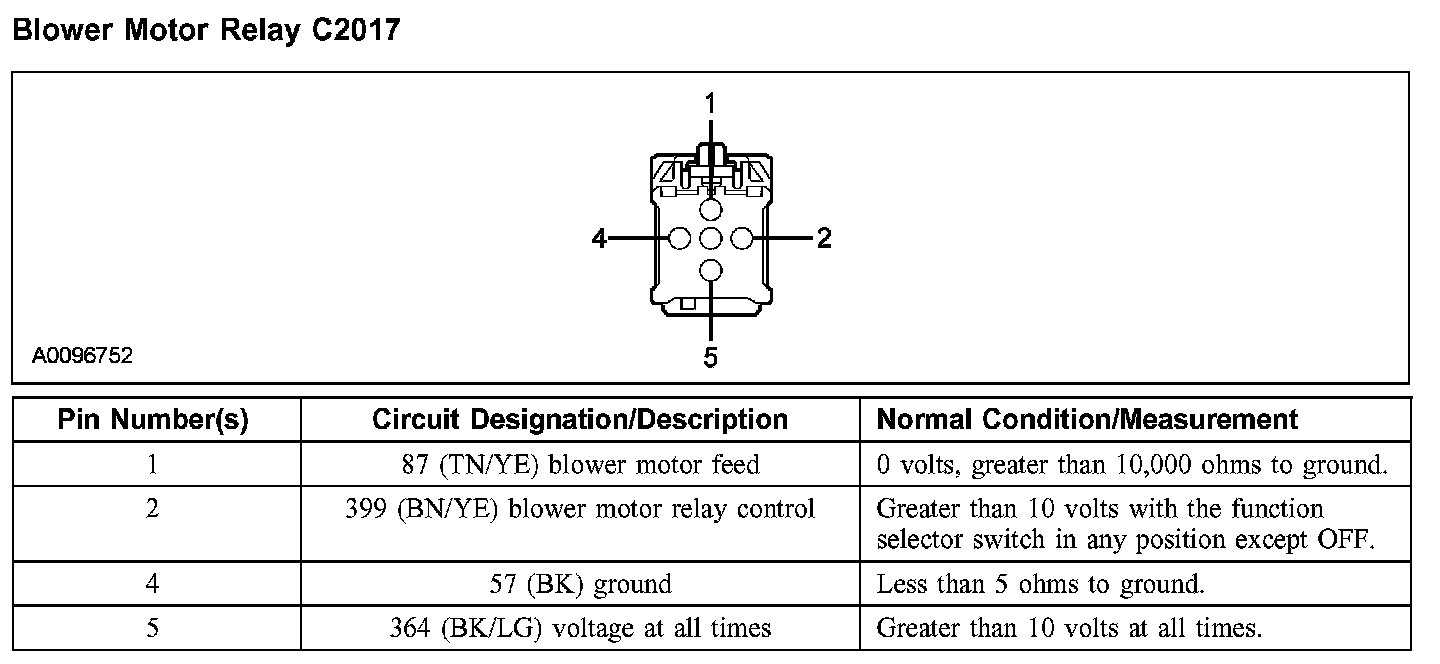 Blower Motor Relay C2017

1
4
2
5
A0096752

| Pin Number(s) | Circuit Designation/Description | Normal Condition/Measurement |
|---|---|---|
| 1 | 87 (TN/YE) blower motor feed | 0 volts, greater than 10,000 ohms to ground. |
| 2 | 399 (BN/YE) blower motor relay control | Greater than 10 volts with the function selector switch in any position except OFF. |
| 4 | 57 (BK) ground | Less than 5 ohms to ground. |
| 5 | 364 (BK/LG) voltage at all times | Greater than 10 volts at all times. |